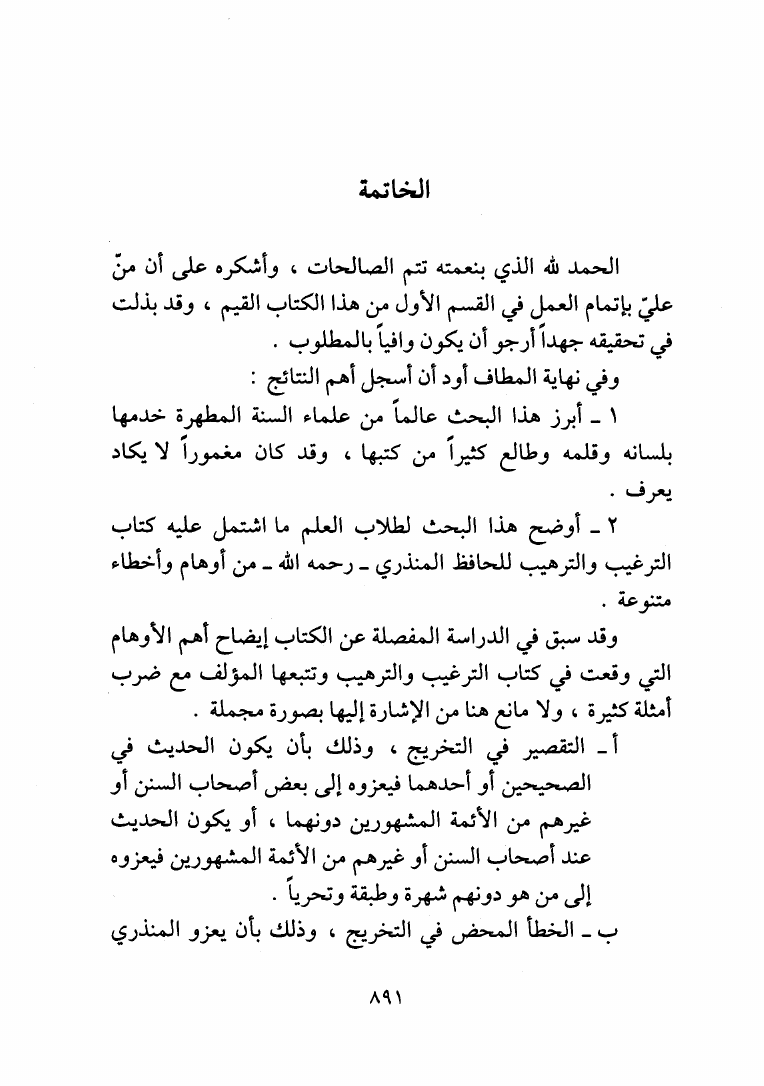 الخاتمة

الحمد لله الذي بنعمته تتم الصالحات ، وأشكره على أن منّ عليّ بإتمام العمل في القسم الأول من هذا الكتاب القيم ، وقد بذلت في تحقيقه جهداً أرجو أن يكون وافياً بالمطلوب .

وفي نهاية المطاف أود أن أسجل أهم النتائج :

١ ـ أبرز هذا البحث عالماً من علماء السنة المطهرة خدمها بلسانه وقلمه وطالع كثيراً من كتبها ، وقد كان مغموراً لا يكاد يعرف .

٢ ـ أوضح هذا البحث لطلاب العلم ما اشتمل عليه كتاب الترغيب والترهيب للحافظ المنذري ـ رحمه الله ـ من أوهام وأخطاء متنوعة .

وقد سبق في الدراسة المفصلة عن الكتاب إيضاح أهم الأوهام التي وقعت في كتاب الترغيب والترهيب وتتبعها المؤلف مع ضرب أمثلة كثيرة ، ولا مانع هنا من الإشارة إليها بصورة مجملة .

أ ـ التقصير في التخريج ، وذلك بأن يكون الحديث في الصحيحين أو أحدهما فيعزوه إلى بعض أصحاب السنن أو غيرهم من الأئمة المشهورين دونهما ، أو يكون الحديث عند أصحاب السنن أو غيرهم من الأئمة المشهورين فيعزوه إلى من هو دونهم شهرة وطبقة وتحرياً .

ب ـ الخطأ المحض في التخريج ، وذلك بأن يعزو المنذري

٨٩١